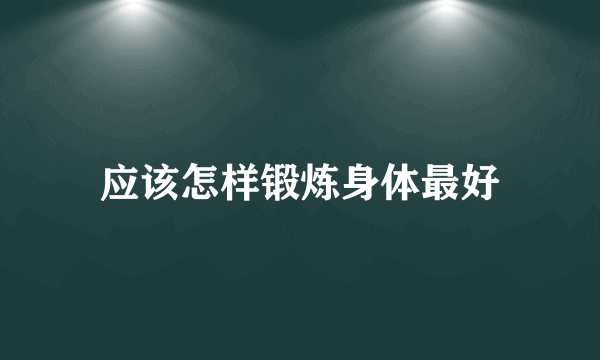 应该怎样锻炼身体最好